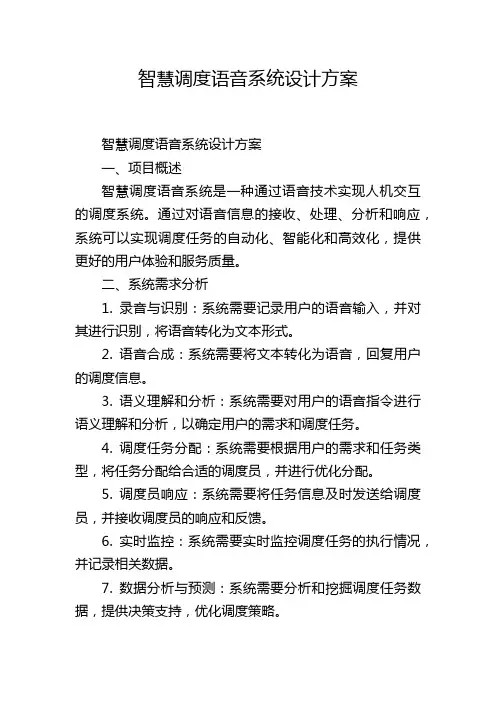 智慧调度语音系统设计方案

智慧调度语音系统设计方案

一、项目概述

智慧调度语音系统是一种通过语音技术实现人机交互的调度系统。通过对语音信息的接收、处理、分析和响应，系统可以实现调度任务的自动化、智能化和高效化，提供更好的用户体验和服务质量。

二、系统需求分析

1. 录音与识别：系统需要记录用户的语音输入，并对其进行识别，将语音转化为文本形式。

2. 语音合成：系统需要将文本转化为语音，回复用户的调度信息。

3. 语义理解和分析：系统需要对用户的语音指令进行语义理解和分析，以确定用户的需求和调度任务。

4. 调度任务分配：系统需要根据用户的需求和任务类型，将任务分配给合适的调度员，并进行优化分配。

5. 调度员响应：系统需要将任务信息及时发送给调度员，并接收调度员的响应和反馈。

6. 实时监控：系统需要实时监控调度任务的执行情况，并记录相关数据。

7. 数据分析与预测：系统需要分析和挖掘调度任务数据，提供决策支持，优化调度策略。